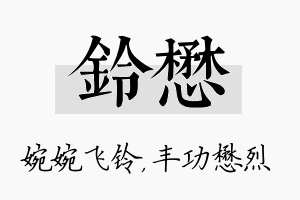 鈴懋

婉婉飞铃，丰功懋烈